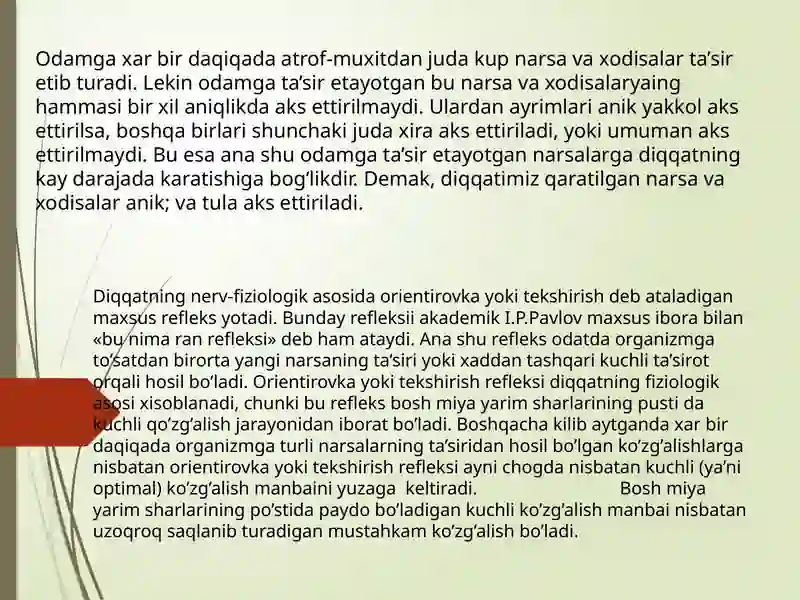 Odamga xar bir daqiqada atrof-muxitdan juda kup narsa va xodisalar ta’sir etib turadi. Lekin odamga ta’sir etayotgan bu narsa va xodisalaryaing hammasi bir xil aniqlikda aks ettirilmaydi. Ulardan ayrimlari anik yakkol aks ettirilsa, boshqa birlari shunchaki juda xira aks ettiriladi, yoki umuman aks ettirilmaydi. Bu esa ana shu odamga ta’sir etayotgan narsalarga diqqatning kay darajada karatishiga bog’likdir. Demak, diqqatimiz qaratilgan narsa va xodisalar anik; va tula aks ettiriladi.

Diqqatning nerv-fiziologik asosida orientirovka yoki tekshirish deb ataladigan maxsus refleks yotadi. Bunday refleksii akademik I.P.Pavlov maxsus ibora bilan «bu nima ran refleksi» deb ham ataydi. Ana shu refleks odatda organizmga to’satdan birorta yangi narsaning ta’siri yoki xaddan tashqari kuchli ta’sirot orqali hosil bo’ladi. Orientirovka yoki tekshirish refleksi diqqatning fiziologik asosi xisoblanadi, chunki bu refleks bosh miya yarim sharlarining pusti da kuchli qo’zg’alish jarayonidan iborat bo’ladi. Boshqacha kilib aytganda xar bir daqiqada organizmga turli narsalarning ta’siridan hosil bo’lgan ko’zg’alishlarga nisbatan orientirovka yoki tekshirish refleksi ayni chogda nisbatan kuchli (ya’ni optimal) ko’zg’alish manbaini yuzaga keltiradi. Bosh miya yarim sharlarining po’stida paydo bo’ladigan kuchli ko’zg’alish manbai nisbatan uzoqroq saqlanib turadigan mustahkam ko’zg’alish bo’ladi.